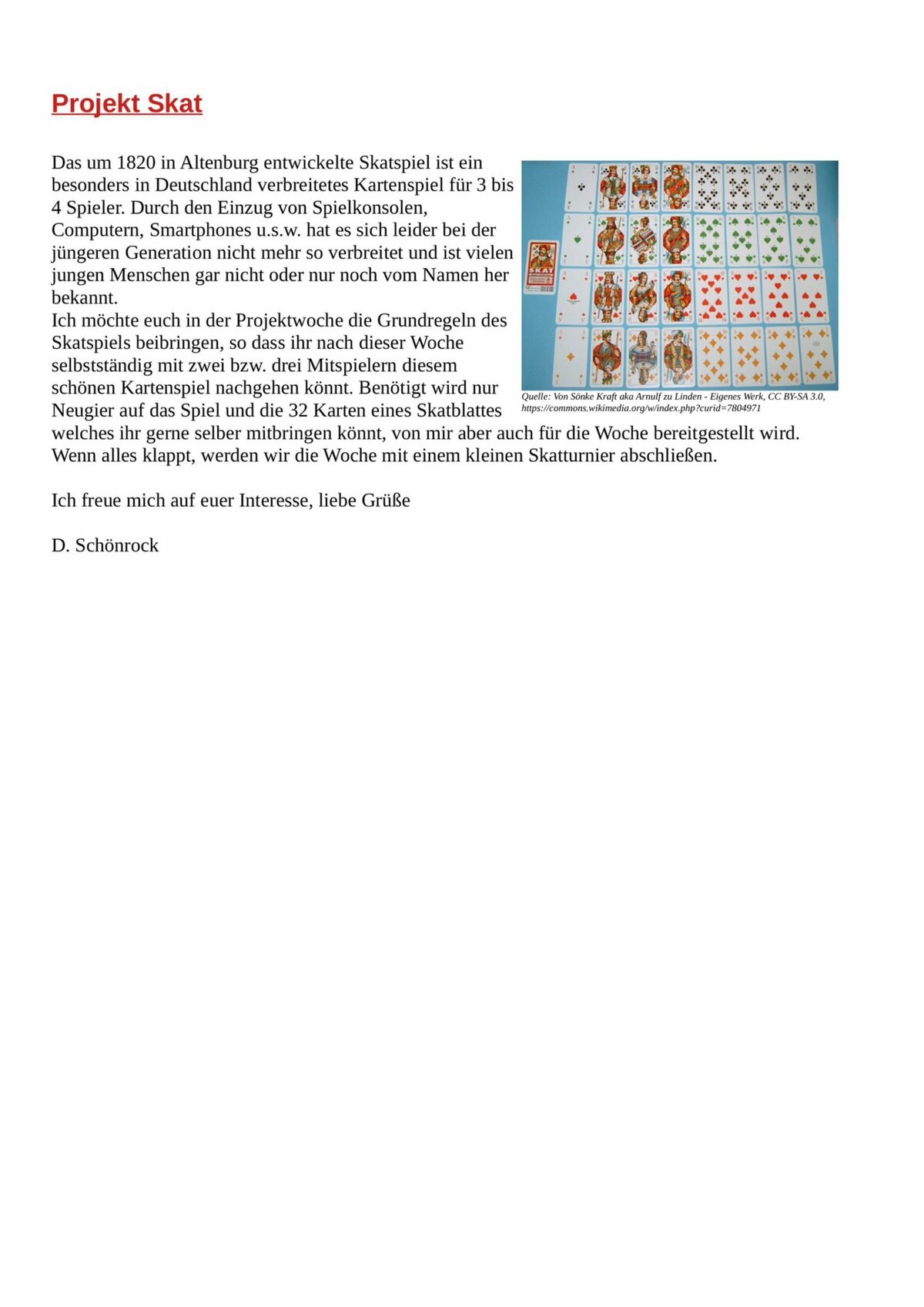 Projekt Skat

Das um 1820 in Altenburg entwickelte Skatspiel ist ein besonders in Deutschland verbreitetes Kartenspiel für 3 bis 4 Spieler. Durch den Einzug von Spielkonsolen, Computern, Smartphones u.s.w. hat es sich leider bei der jüngeren Generation nicht mehr so verbreitet und ist vielen jungen Menschen gar nicht oder nur noch vom Namen her bekannt.
Ich möchte euch in der Projektwoche die Grundregeln des Skatspiels beibringen, so dass ihr nach dieser Woche selbstständig mit zwei bzw. drei Mitspielern diesem schönen Kartenspiel nachgehen könnt. Benötigt wird nur Neugier auf das Spiel und die 32 Karten eines Skatblattes welches ihr gerne selber mitbringen könnt, von mir aber auch für die Woche bereitgestellt wird. Wenn alles klappt, werden wir die Woche mit einem kleinen Skatturnier abschließen.

SKAT

Quelle: Von Sönke Kraft aka Arnulf zu Linden - Eigenes Werk, CC BY-SA 3.0, https://commons.wikimedia.org/w/index.php?curid=7804971

Ich freue mich auf euer Interesse, liebe Grüße

D. Schönrock